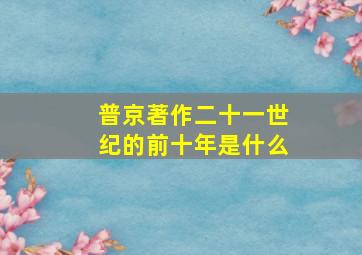 普京著作二十一世纪的前十年是什么